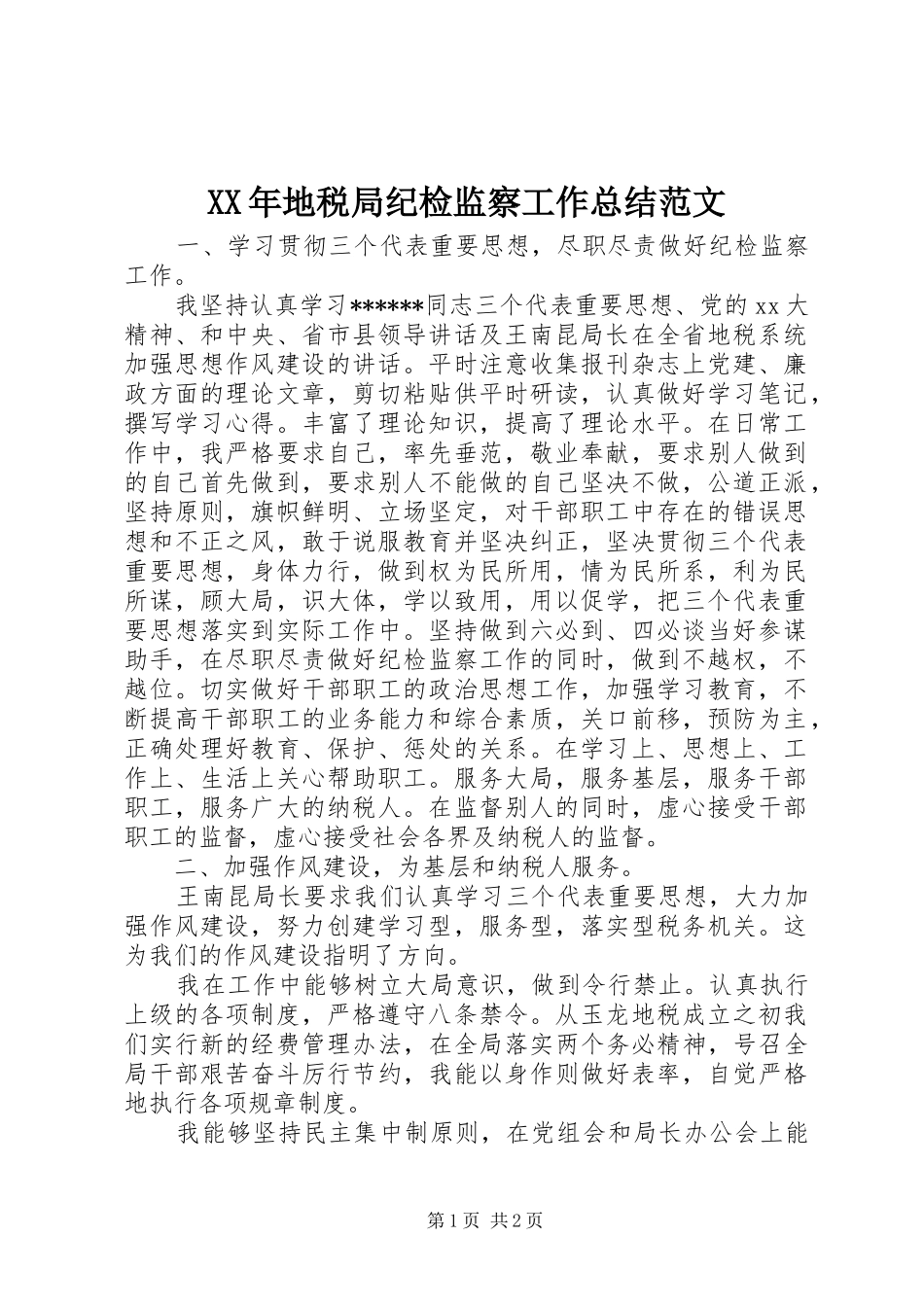 XX年地税局纪检监察工作总结范文

一、学习贯彻三个代表重要思想，尽职尽责做好纪检监察工作。

我坚持认真学习******同志三个代表重要思想、党的xx大精神、和中央、省市县领导讲话及王南昆局长在全省地税系统加强思想作风建设的讲话。平时注意收集报刊杂志上党建、廉政方面的理论文章，剪切粘贴供平时研读，认真做好学习笔记，撰写学习心得。丰富了理论知识，提高了理论水平。在日常工作中，我严格要求自己，率先垂范，敬业奉献，要求别人做到的自己首先做到，要求别人不能做的自己坚决不做，公道正派，坚持原则，旗帜鲜明、立场坚定，对干部职工中存在的错误思想和不正之风，敢于说服教育并坚决纠正，坚决贯彻三个代表重要思想，身体力行，做到权为民所用，情为民所系，利为民所谋，顾大局，识大体，学以致用，用以促学，把三个代表重要思想落实到实际工作中。坚持做到六必到、四必谈当好参谋助手，在尽职尽责做好纪检监察工作的同时，做到不越权，不越位。切实做好干部职工的政治思想工作，加强学习教育，不断提高干部职工的业务能力和综合素质，关口前移，预防为主，正确处理好教育、保护、惩处的关系。在学习上、思想上、工作上、生活上关心帮助职工。服务大局，服务基层，服务干部职工，服务广大的纳税人。在监督别人的同时，虚心接受干部职工的监督，虚心接受社会各界及纳税人的监督。

二、加强作风建设，为基层和纳税人服务。

王南昆局长要求我们认真学习三个代表重要思想，大力加强作风建设，努力创建学习型，服务型，落实型税务机关。这为我们的作风建设指明了方向。

我在工作中能够树立大局意识，做到令行禁止。认真执行上级的各项制度，严格遵守八条禁令。从玉龙地税成立之初我们实行新的经费管理办法，在全局落实两个务必精神，号召全局干部艰苦奋斗厉行节约，我能以身作则做好表率，自觉严格地执行各项规章制度。

我能够坚持民主集中制原则，在党组会和局长办公会上能

第1页 共2页